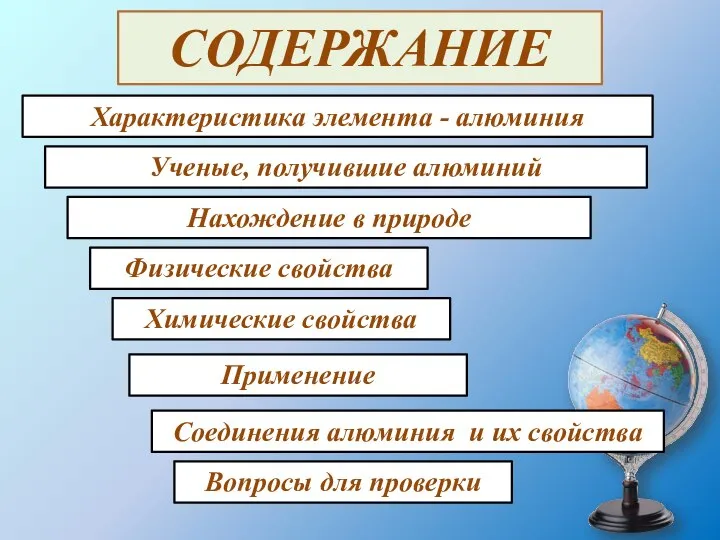 СОДЕРЖАНИЕ

Характеристика элемента - алюминия

Ученые, получившие алюминий

Нахождение в природе

Физические свойства

Химические свойства

Применение

Соединения алюминия и их свойства

Вопросы для проверки